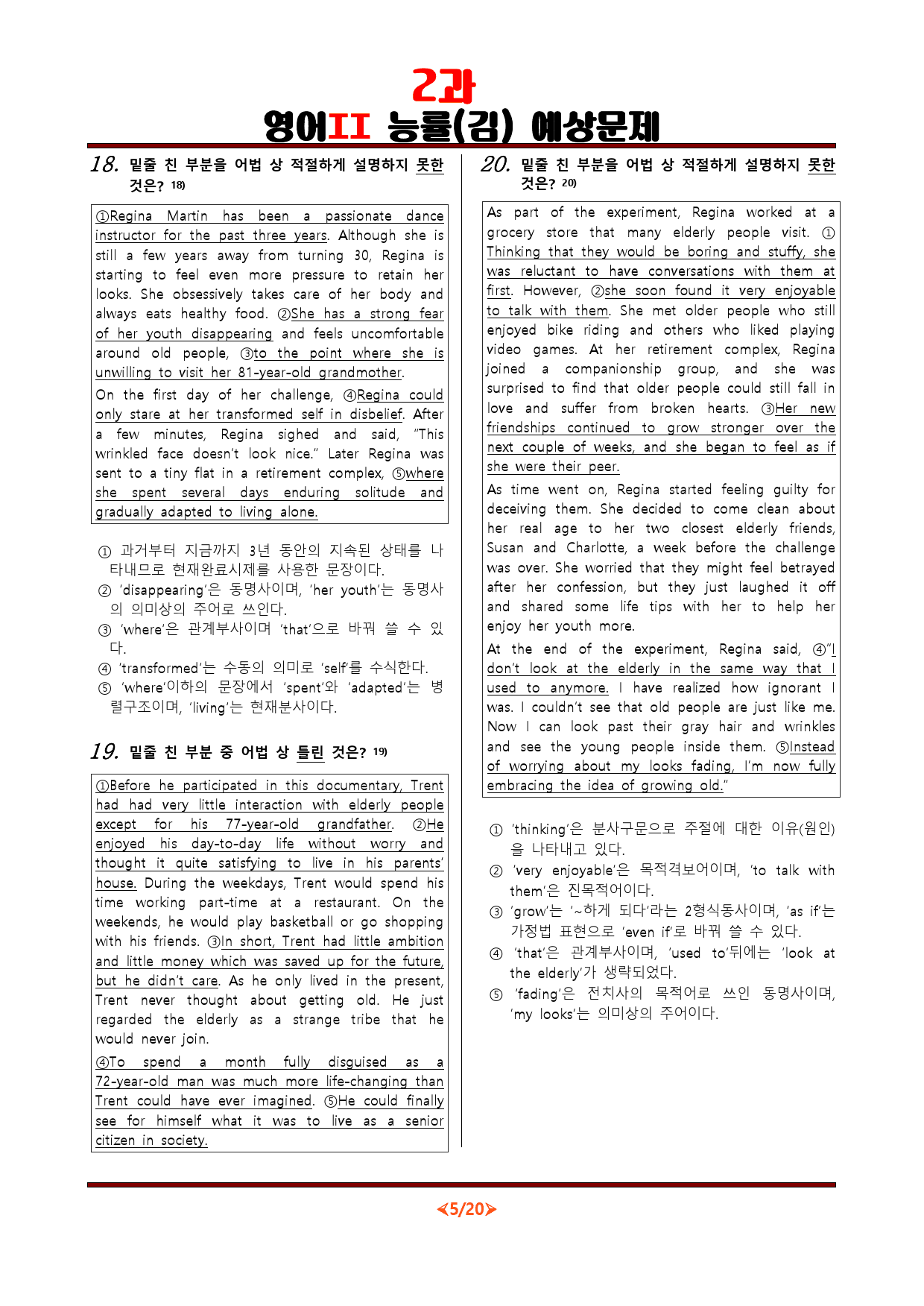 2과
영어II 능률(김) 예상문제

18. 밑줄 친 부분을 어법 상 적절하게 설명하지 못한 것은? 18)

①Regina Martin has been a passionate dance instructor for the past three years. Although she is still a few years away from turning 30, Regina is starting to feel even more pressure to retain her looks. She obsessively takes care of her body and always eats healthy food. ②She has a strong fear of her youth disappearing and feels uncomfortable around old people, ③to the point where she is unwilling to visit her 81-year-old grandmother.

On the first day of her challenge, ④Regina could only stare at her transformed self in disbelief. After a few minutes, Regina sighed and said, "This wrinkled face doesn't look nice." Later Regina was sent to a tiny flat in a retirement complex, ⑤where she spent several days enduring solitude and gradually adapted to living alone.

① 과거부터 지금까지 3년 동안의 지속된 상태를 나타내므로 현재완료시제를 사용한 문장이다.
② 'disappearing'은 동명사이며, 'her youth'는 동명사의 의미상의 주어로 쓰인다.
③ 'where'은 관계부사이며 'that'으로 바꿔 쓸 수 있다.
④ 'transformed'는 수동의 의미로 'self'를 수식한다.
⑤ 'where'이하의 문장에서 'spent'와 'adapted'는 병렬구조이며, 'living'는 현재분사이다.

19. 밑줄 친 부분 중 어법 상 틀린 것은? 19)

①Before he participated in this documentary, Trent had had very little interaction with elderly people except for his 77-year-old grandfather. ②He enjoyed his day-to-day life without worry and thought it quite satisfying to live in his parents' house. During the weekdays, Trent would spend his time working part-time at a restaurant. On the weekends, he would play basketball or go shopping with his friends. ③In short, Trent had little ambition and little money which was saved up for the future, but he didn't care. As he only lived in the present, Trent never thought about getting old. He just regarded the elderly as a strange tribe that he would never join.

④To spend a month fully disguised as a 72-year-old man was much more life-changing than Trent could have ever imagined. ⑤He could finally see for himself what it was to live as a senior citizen in society.

20. 밑줄 친 부분을 어법 상 적절하게 설명하지 못한 것은? 20)

As part of the experiment, Regina worked at a grocery store that many elderly people visit. ①Thinking that they would be boring and stuffy, she was reluctant to have conversations with them at first. However, ②she soon found it very enjoyable to talk with them. She met older people who still enjoyed bike riding and others who liked playing video games. At her retirement complex, Regina joined a companionship group, and she was surprised to find that older people could still fall in love and suffer from broken hearts. ③Her new friendships continued to grow stronger over the next couple of weeks, and she began to feel as if she were their peer.

As time went on, Regina started feeling guilty for deceiving them. She decided to come clean about her real age to her two closest elderly friends, Susan and Charlotte, a week before the challenge was over. She worried that they might feel betrayed after her confession, but they just laughed it off and shared some life tips with her to help her enjoy her youth more.

At the end of the experiment, Regina said, ④"I don't look at the elderly in the same way that I used to anymore. I have realized how ignorant I was. I couldn't see that old people are just like me. Now I can look past their gray hair and wrinkles and see the young people inside them. ⑤Instead of worrying about my looks fading, I'm now fully embracing the idea of growing old."

① 'thinking'은 분사구문으로 주절에 대한 이유(원인)을 나타내고 있다.
② 'very enjoyable'은 목적격보어이며, 'to talk with them'은 진목적어이다.
③ 'grow'는 '~하게 되다'라는 2형식동사이며, 'as if'는 가정법 표현으로 'even if'로 바꿔 쓸 수 있다.
④ 'that'은 관계부사이며, 'used to'뒤에는 'look at the elderly'가 생략되었다.
⑤ 'fading'은 전치사의 목적어로 쓰인 동명사이며, 'my looks'는 의미상의 주어이다.

<5/20>